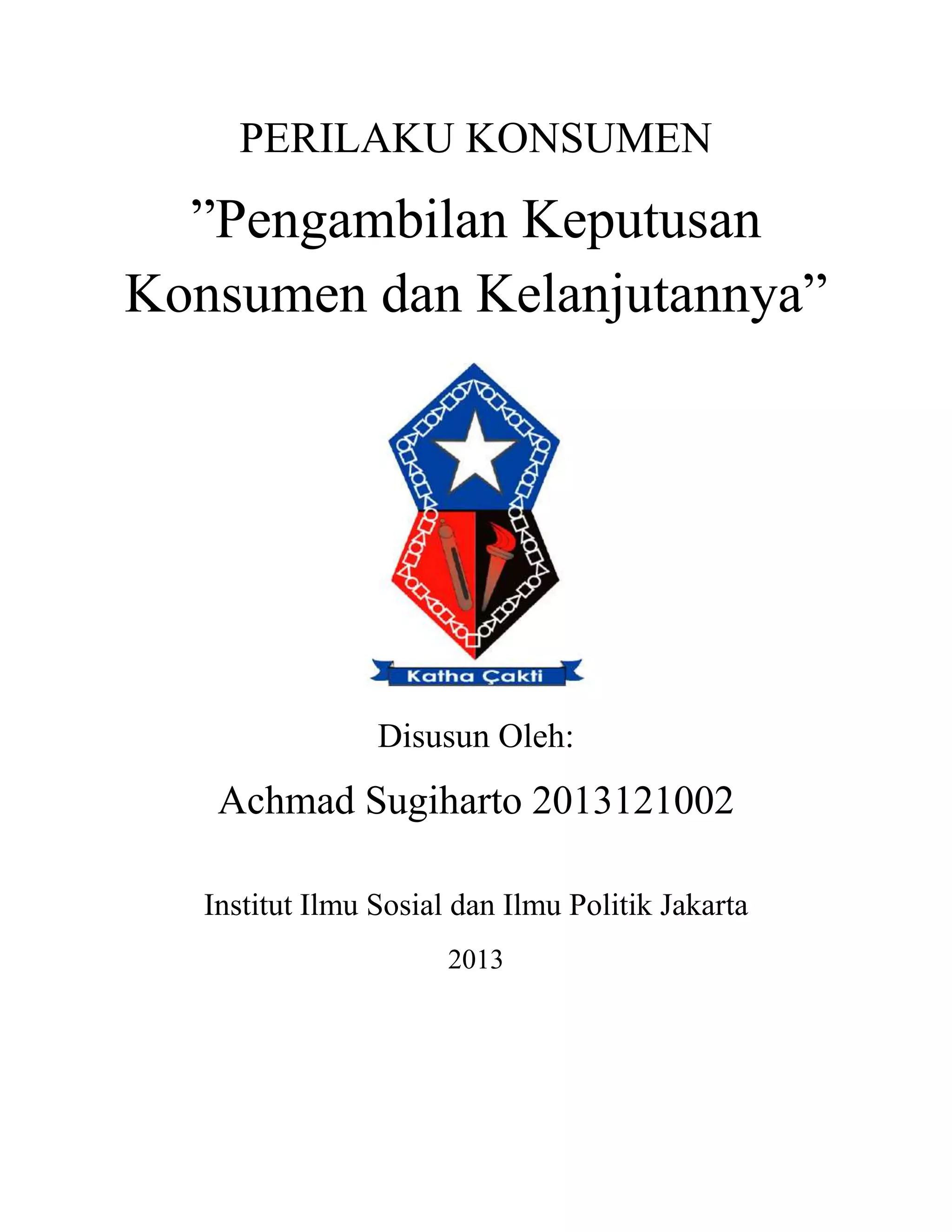 PERILAKU KONSUMEN

”Pengambilan Keputusan Konsumen dan Kelanjutannya”

Katha Çakti

Disusun Oleh:

Achmad Sugiharto 2013121002

Institut Ilmu Sosial dan Ilmu Politik Jakarta

2013